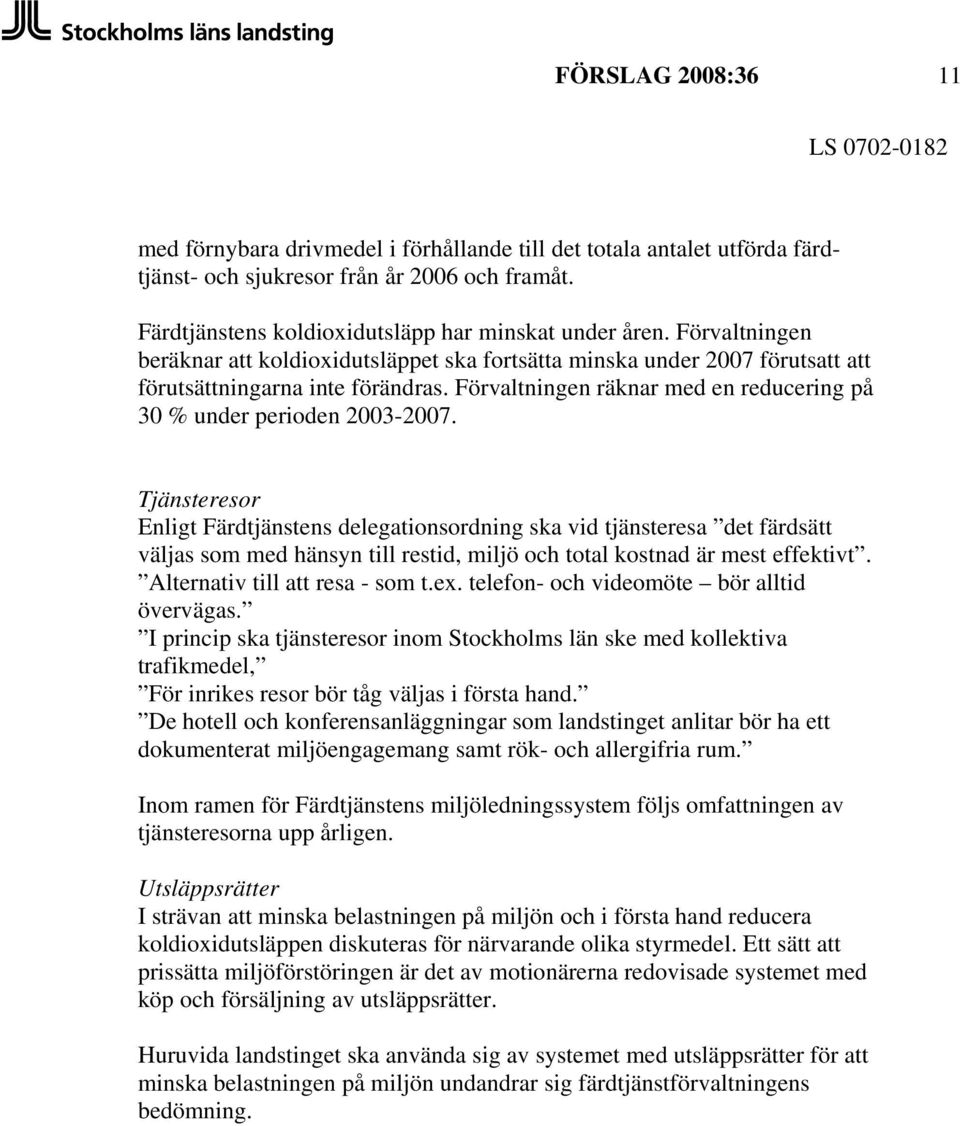 Stockholms läns landsting

FÖRSLAG 2008:36 11

LS 0702-0182

med förnybara drivmedel i förhållande till det totala antalet utförda färdtjänst- och sjukresor från år 2006 och framåt.

Färdtjänstens koldioxidutsläpp har minskat under åren. Förvaltningen beräknar att koldioxidutsläppet ska fortsätta minska under 2007 förutsatt att förutsättningarna inte förändras. Förvaltningen räknar med en reducering på 30 % under perioden 2003-2007.

Tjänsteresor
Enligt Färdtjänstens delegationsordning ska vid tjänsteresa ”det färdsätt väljas som med hänsyn till restid, miljö och total kostnad är mest effektivt”. ”Alternativ till att resa - som t.ex. telefon- och videomöte – bör alltid övervägas.”
”I princip ska tjänsteresor inom Stockholms län ske med kollektiva trafikmedel,”
”För inrikes resor bör tåg väljas i första hand.”
”De hotell och konferensanläggningar som landstinget anlitar bör ha ett dokumenterat miljöengagemang samt rök- och allergifria rum.”

Inom ramen för Färdtjänstens miljöledningssystem följs omfattningen av tjänsteresorna upp årligen.

Utsläppsrätter
I strävan att minska belastningen på miljön och i första hand reducera koldioxidutsläppen diskuteras för närvarande olika styrmedel. Ett sätt att prissätta miljöförstöringen är det av motionärerna redovisade systemet med köp och försäljning av utsläppsrätter.

Huruvida landstinget ska använda sig av systemet med utsläppsrätter för att minska belastningen på miljön undandrar sig färdtjänstförvaltningens bedömning.